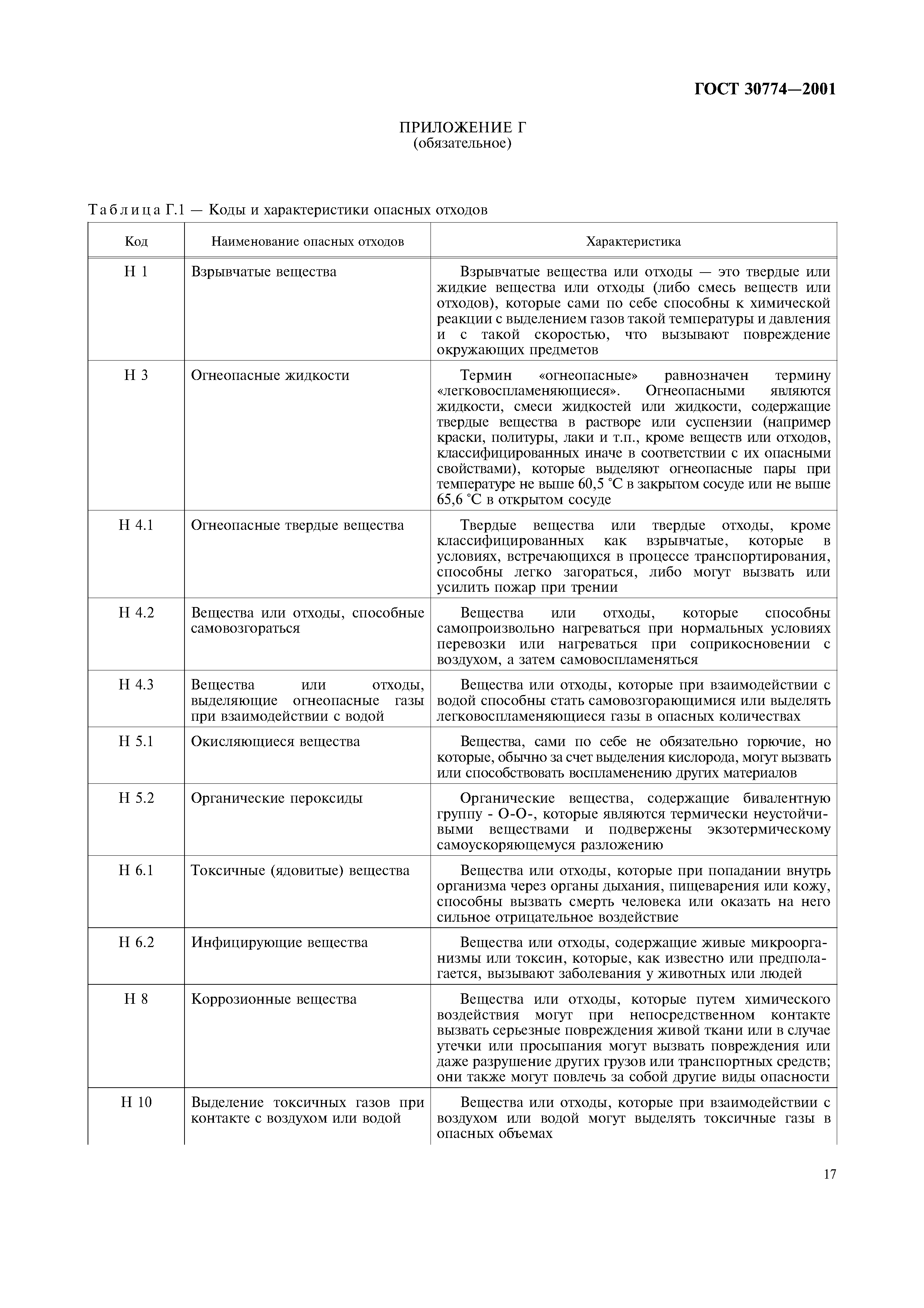 ГОСТ 30774—2001

ПРИЛОЖЕНИЕ Г
(обязательное)

Таблица Г.1 — Коды и характеристики опасных отходов

| Код | Наименование опасных отходов | Характеристика |
|---|---|---|
| Н 1 | Взрывчатые вещества | Взрывчатые вещества или отходы — это твердые или жидкие вещества или отходы (либо смесь веществ или отходов), которые сами по себе способны к химической реакции с выделением газов такой температуры и давления и с такой скоростью, что вызывают повреждение окружающих предметов |
| Н 3 | Огнеопасные жидкости | Термин «огнеопасные» равнозначен термину «легковоспламеняющиеся». Огнеопасными являются жидкости, смеси жидкостей или жидкости, содержащие твердые вещества в растворе или суспензии (например краски, политуры, лаки и т.п., кроме веществ или отходов, классифицированных иначе в соответствии с их опасными свойствами), которые выделяют огнеопасные пары при температуре не выше 60,5 °С в закрытом сосуде или не выше 65,6 °С в открытом сосуде |
| Н 4.1 | Огнеопасные твердые вещества | Твердые вещества или твердые отходы, кроме классифицированных как взрывчатые, которые в условиях, встречающихся в процессе транспортирования, способны легко загораться, либо могут вызвать или усилить пожар при трении |
| Н 4.2 | Вещества или отходы, способные самовозгораться | Вещества или отходы, которые способны самопроизвольно нагреваться при нормальных условиях перевозки или нагреваться при соприкосновении с воздухом, а затем самовоспламеняться |
| Н 4.3 | Вещества или отходы, выделяющие огнеопасные газы при взаимодействии с водой | Вещества или отходы, которые при взаимодействии с водой способны стать самовозгорающимися или выделять легковоспламеняющиеся газы в опасных количествах |
| Н 5.1 | Окисляющиеся вещества | Вещества, сами по себе не обязательно горючие, но которые, обычно за счет выделения кислорода, могут вызвать или способствовать воспламенению других материалов |
| Н 5.2 | Органические пероксиды | Органические вещества, содержащие бивалентную группу - О-О-, которые являются термически неустойчивыми веществами и подвержены экзотермическому самоускоряющемуся разложению |
| Н 6.1 | Токсичные (ядовитые) вещества | Вещества или отходы, которые при попадании внутрь организма через органы дыхания, пищеварения или кожу, способны вызвать смерть человека или оказать на него сильное отрицательное воздействие |
| Н 6.2 | Инфицирующие вещества | Вещества или отходы, содержащие живые микроорганизмы или токсин, которые, как известно или предполагается, вызывают заболевания у животных или людей |
| Н 8 | Коррозионные вещества | Вещества или отходы, которые путем химического воздействия могут при непосредственном контакте вызвать серьезные повреждения живой ткани или в случае утечки или просыпания могут вызвать повреждения или даже разрушение других грузов или транспортных средств; они также могут повлечь за собой другие виды опасности |
| Н 10 | Выделение токсичных газов при контакте с воздухом или водой | Вещества или отходы, которые при взаимодействии с воздухом или водой могут выделять токсичные газы в опасных объемах |

17